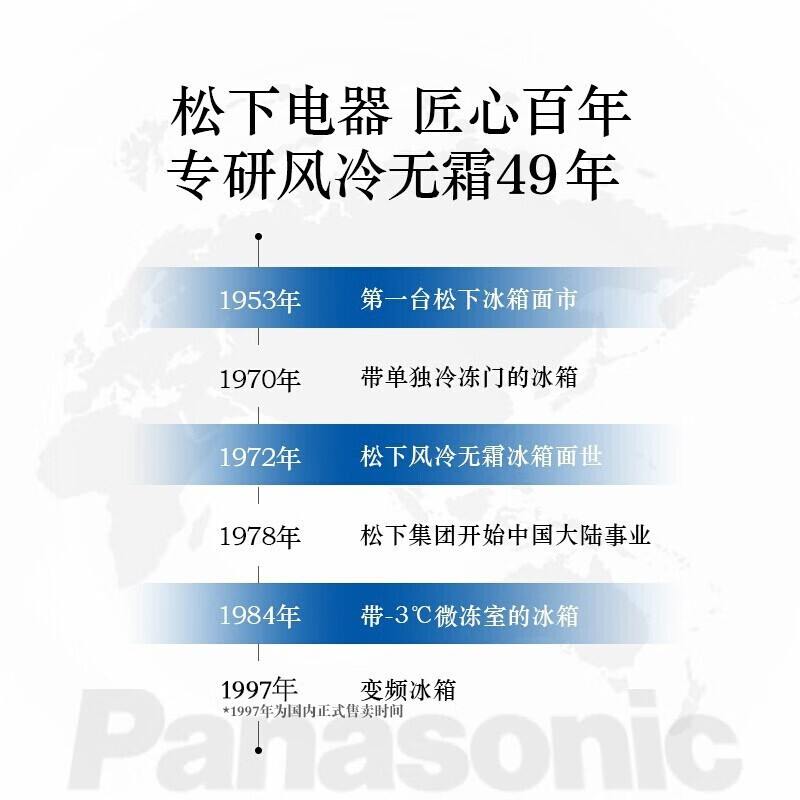 松下电器 匠心百年
专研风冷无霜49年

1953年 第一台松下冰箱面市

1970年 带单独冷冻门的冰箱

1972年 松下风冷无霜冰箱面世

1978年 松下集团开始中国大陆事业

1984年 带-3℃微冻室的冰箱

1997年 变频冰箱
*1997年为国内正式售卖时间

Panasonic